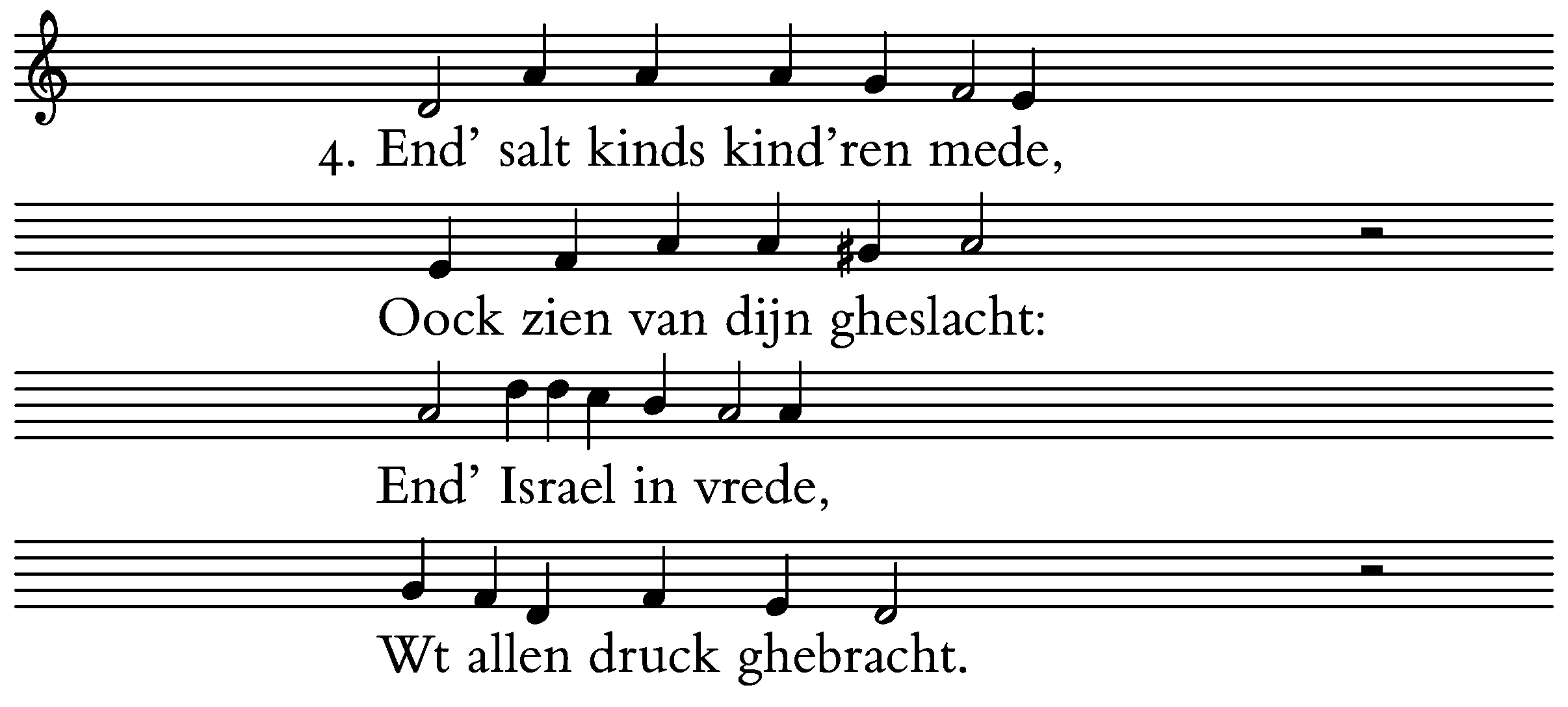 4. End' salt kinds kind'ren mede,

Oock zien van dijn gheslacht:

End' Israel in vrede,

Wt allen druck ghebracht.